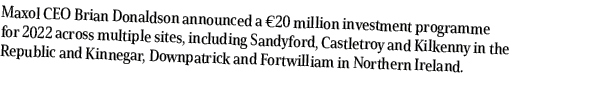 Maxol CEO Brian Donaldson announced a €20 million investment programme for 2022 across multiple sites, including Sandyford, Castletroy and Kilkenny in the Republic and Kinnegar, Downpatrick and Fortwilliam in Northern Ireland.